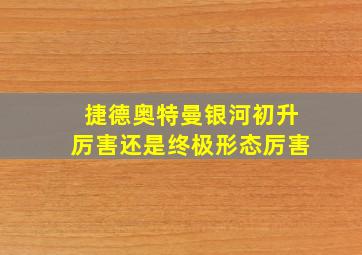 捷德奥特曼银河初升厉害还是终极形态厉害